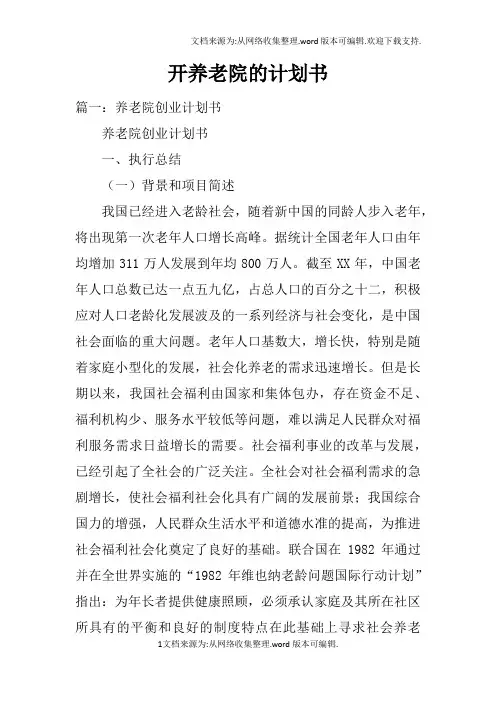 文档来源为:从网络收集整理.word版本可编辑.欢迎下载支持.

开养老院的计划书

篇一：养老院创业计划书

养老院创业计划书

一、执行总结

（一）背景和项目简述

我国已经进入老龄社会，随着新中国的同龄人步入老年，将出现第一次老年人口增长高峰。据统计全国老年人口由年均增加 311 万人发展到年均 800 万人。截至 XX 年，中国老年人口总数已达一点五九亿，占总人口的百分之十二，积极应对人口老龄化发展波及的一系列经济与社会变化，是中国社会面临的重大问题。老年人口基数大，增长快，特别是随着家庭小型化的发展，社会化养老的需求迅速增长。但是长期以来，我国社会福利由国家和集体包办，存在资金不足、福利机构少、服务水平较低等问题，难以满足人民群众对福利服务需求日益增长的需要。社会福利事业的改革与发展，已经引起了全社会的广泛关注。全社会对社会福利需求的急剧增长，使社会福利社会化具有广阔的发展前景；我国综合国力的增强，人民群众生活水平和道德水准的提高，为推进社会福利社会化奠定了良好的基础。联合国在 1982 年通过并在全世界实施的“1982 年维也纳老龄问题国际行动计划”指出：为年长者提供健康照顾，必须承认家庭及其所在社区所具有的平衡和良好的制度特点在此基础上寻求社会养老

1文档来源为:从网络收集整理.word版本可编辑.